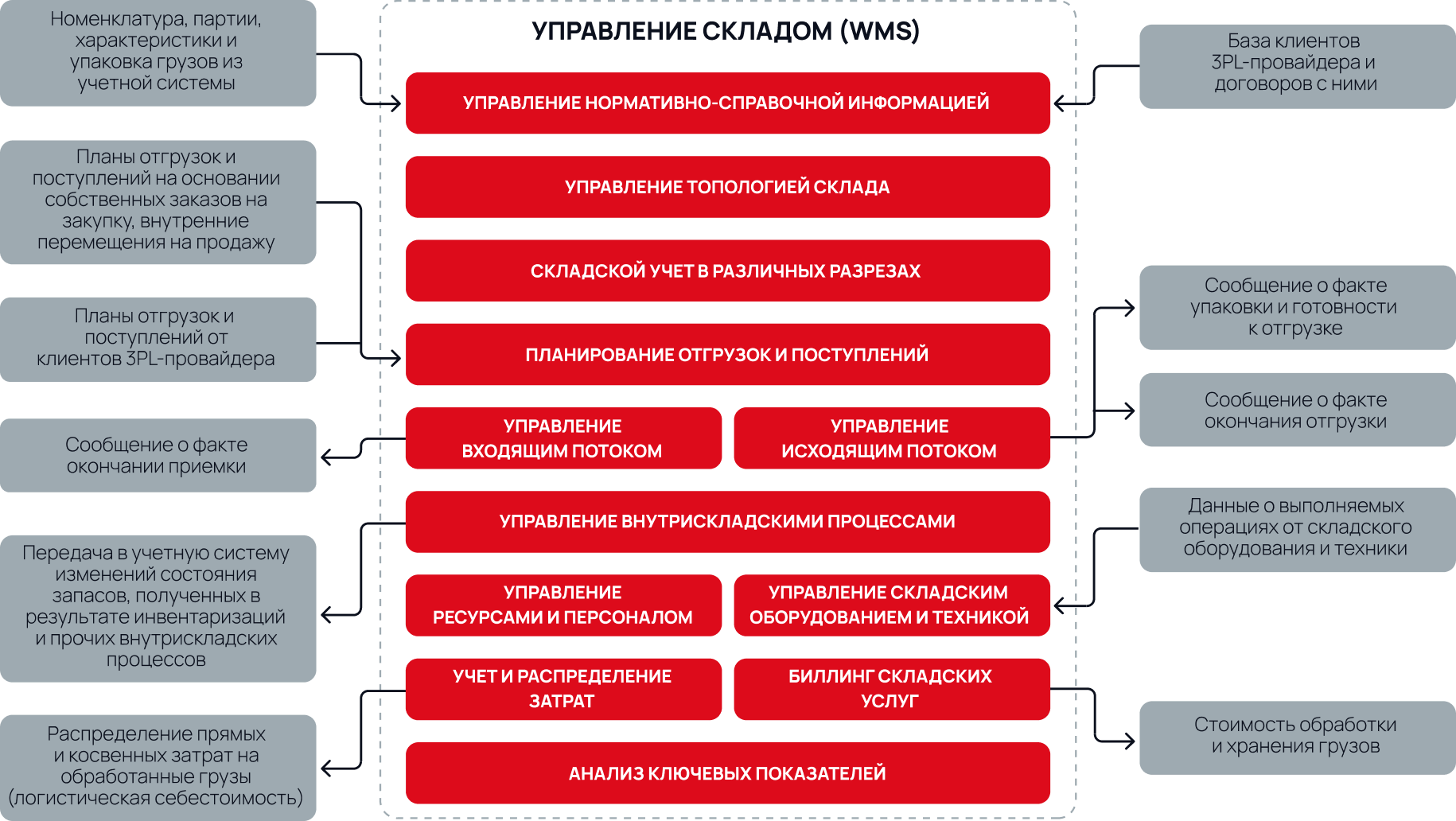 Номенклатура, партии, характеристики и упаковка грузов из учетной системы

Планы отгрузок и поступлений на основании собственных заказов на закупку, внутренние перемещения на продажу

Планы отгрузок и поступлений от клиентов 3PL-провайдера

Сообщение о факте окончании приемки

Передача в учетную систему изменений состояния запасов, полученных в результате инвентаризаций и прочих внутрискладских процессов

Распределение прямых и косвенных затрат на обработанные грузы (логистическая себестоимость)

УПРАВЛЕНИЕ СКЛАДОМ (WMS)

УПРАВЛЕНИЕ НОРМАТИВНО-СПРАВОЧНОЙ ИНФОРМАЦИЕЙ

УПРАВЛЕНИЕ ТОПОЛОГИЕЙ СКЛАДА

СКЛАДСКОЙ УЧЕТ В РАЗЛИЧНЫХ РАЗРЕЗАХ

ПЛАНИРОВАНИЕ ОТГРУЗОК И ПОСТУПЛЕНИЙ

УПРАВЛЕНИЕ ВХОДЯЩИМ ПОТОКОМ

УПРАВЛЕНИЕ ИСХОДЯЩИМ ПОТОКОМ

УПРАВЛЕНИЕ ВНУТРИСКЛАДСКИМИ ПРОЦЕССАМИ

УПРАВЛЕНИЕ РЕСУРСАМИ И ПЕРСОНАЛОМ

УПРАВЛЕНИЕ СКЛАДСКИМ ОБОРУДОВАНИЕМ И ТЕХНИКОЙ

УЧЕТ И РАСПРЕДЕЛЕНИЕ ЗАТРАТ

БИЛЛИНГ СКЛАДСКИХ УСЛУГ

АНАЛИЗ КЛЮЧЕВЫХ ПОКАЗАТЕЛЕЙ

База клиентов 3PL-провайдера и договоров с ними

Сообщение о факте упаковки и готовности к отгрузке

Сообщение о факте окончания отгрузки

Данные о выполняемых операциях от складского оборудования и техники

Стоимость обработки и хранения грузов